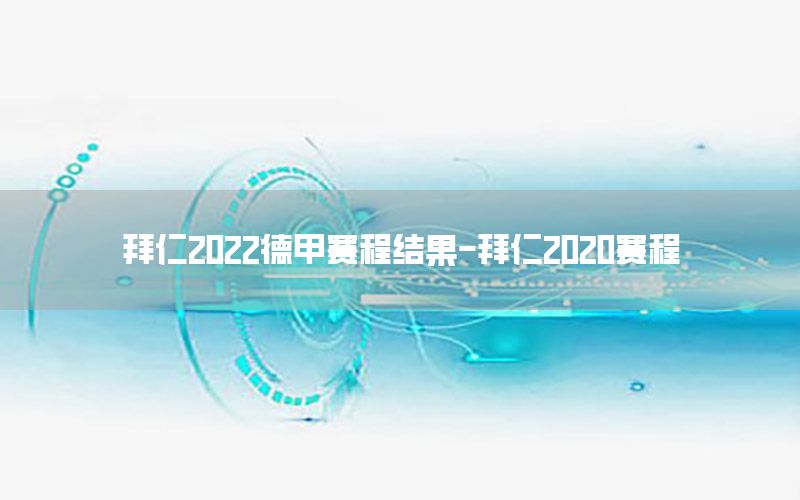 拜仁2022德甲赛程结果-拜仁2020赛程